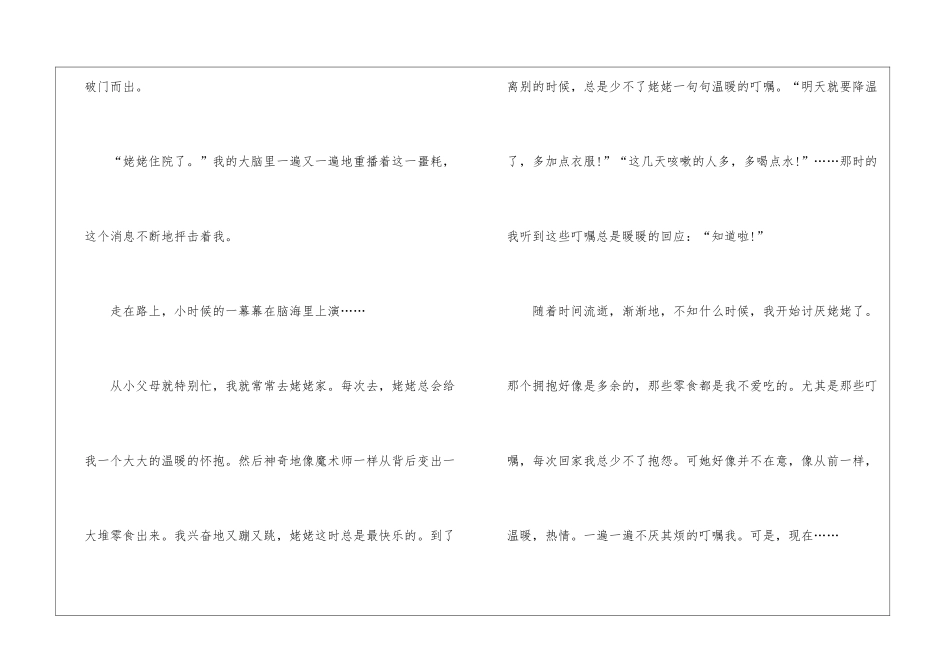 破门而出。

“姥姥住院了。”我的大脑里一遍又一遍地重播着这一噩耗，这个消息不断地抨击着我。

走在路上，小时候的一幕幕在脑海里上演……

从小父母就特别忙，我就常常去姥姥家。每次去，姥姥总会给我一个大大的温暖的怀抱。然后神奇地像魔术师一样从背后变出一大堆零食出来。我兴奋地又蹦又跳，姥姥这时总是最快乐的。到了离别的时候，总是少不了姥姥一句句温暖的叮嘱。“明天就要降温了，多加点衣服!”“这几天咳嗽的人多，多喝点水!”……那时的我听到这些叮嘱总是暖暖的回应：“知道啦!”

随着时间流逝，渐渐地，不知什么时候，我开始讨厌姥姥了。那个拥抱好像是多余的，那些零食都是我不爱吃的。尤其是那些叮嘱，每次回家我总少不了抱怨。可她好像并不在意，像从前一样，温暖，热情。一遍一遍不厌其烦的叮嘱我。可是，现在……